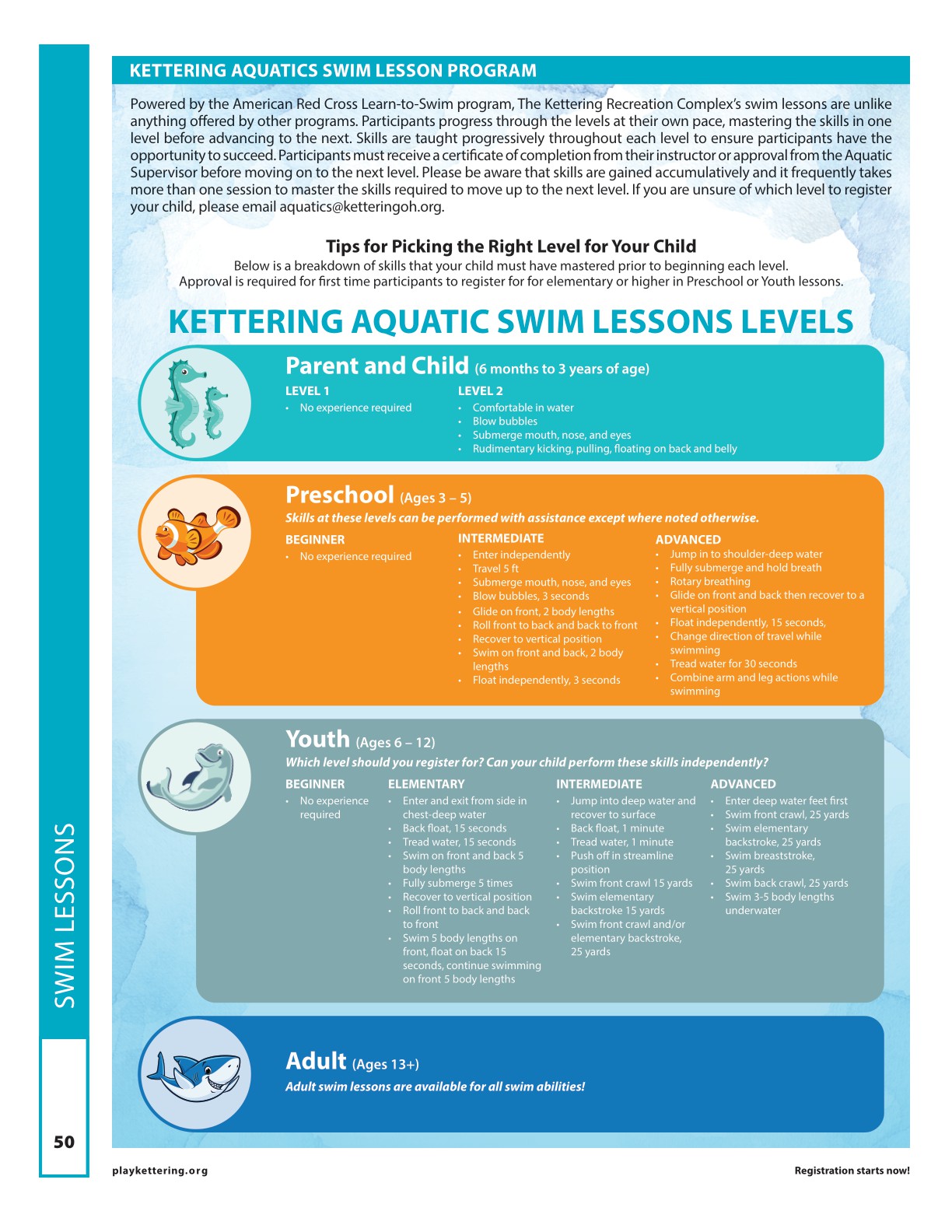 KETTERING AQUATICS SWIM LESSON PROGRAM

Powered by the American Red Cross Learn-to-Swim program, The Kettering Recreation Complex's swim lessons are unlike anything offered by other programs. Participants progress through the levels at their own pace, mastering the skills in one level before advancing to the next. Skills are taught progressively throughout each level to ensure participants have the opportunity to succeed. Participants must receive a certificate of completion from their instructor or approval from the Aquatic Supervisor before moving on to the next level. Please be aware that skills are gained accumulatively and it frequently takes more than one session to master the skills required to move up to the next level. If you are unsure of which level to register your child, please email aquatics@ketteringoh.org.

Tips for Picking the Right Level for Your Child

Below is a breakdown of skills that your child must have mastered prior to beginning each level.
Approval is required for first time participants to register for for elementary or higher in Preschool or Youth lessons.

KETTERING AQUATIC SWIM LESSONS LEVELS

Parent and Child (6 months to 3 years of age)

LEVEL 1
• No experience required

LEVEL 2
• Comfortable in water
• Blow bubbles
• Submerge mouth, nose, and eyes
• Rudimentary kicking, pulling, floating on back and belly

Preschool (Ages 3 – 5)

Skills at these levels can be performed with assistance except where noted otherwise.

BEGINNER
• No experience required

INTERMEDIATE
• Enter independently
• Travel 5 ft
• Submerge mouth, nose, and eyes
• Blow bubbles, 3 seconds
• Glide on front, 2 body lengths
• Roll front to back and back to front
• Recover to vertical position
• Swim on front and back, 2 body lengths
• Float independently, 3 seconds

ADVANCED
• Jump in to shoulder-deep water
• Fully submerge and hold breath
• Rotary breathing
• Glide on front and back then recover to a vertical position
• Float independently, 15 seconds,
• Change direction of travel while swimming
• Tread water for 30 seconds
• Combine arm and leg actions while swimming

Youth (Ages 6 – 12)

Which level should you register for? Can your child perform these skills independently?

BEGINNER
• No experience required

ELEMENTARY
• Enter and exit from side in chest-deep water
• Back float, 15 seconds
• Tread water, 15 seconds
• Swim on front and back 5 body lengths
• Fully submerge 5 times
• Recover to vertical position
• Roll front to back and back to front
• Swim 5 body lengths on front, float on back 15 seconds, continue swimming on front 5 body lengths

INTERMEDIATE
• Jump into deep water and recover to surface
• Back float, 1 minute
• Tread water, 1 minute
• Push off in streamline position
• Swim front crawl 15 yards
• Swim elementary backstroke 15 yards
• Swim front crawl and/or elementary backstroke, 25 yards

ADVANCED
• Enter deep water feet first
• Swim front crawl, 25 yards
• Swim elementary backstroke, 25 yards
• Swim breaststroke, 25 yards
• Swim back crawl, 25 yards
• Swim 3-5 body lengths underwater

Adult (Ages 13+)

Adult swim lessons are available for all swim abilities!

SWIM LESSONS

50

playkettering.org

Registration starts now!